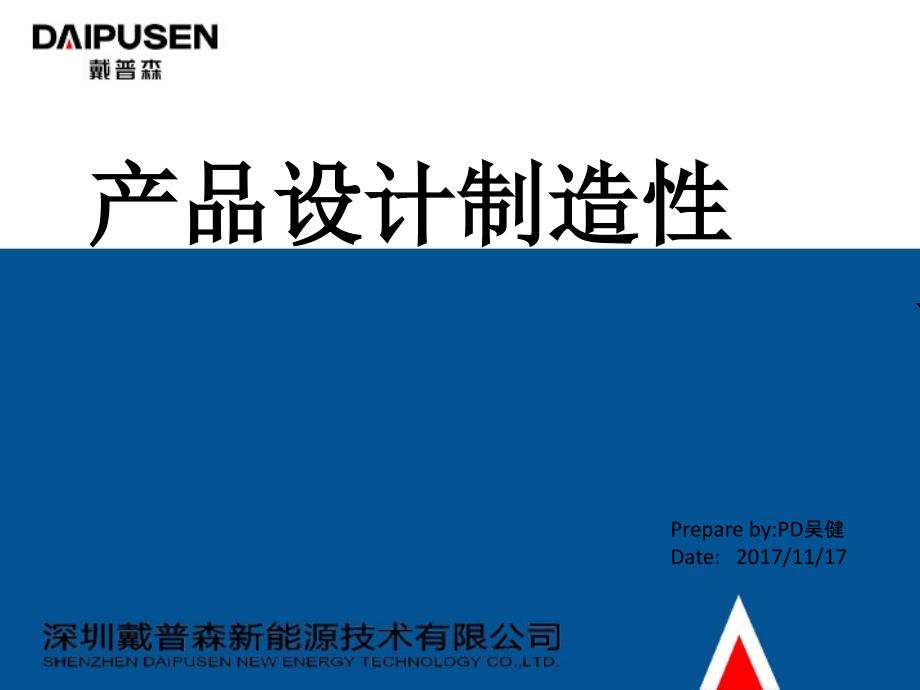 DAIPUSEN
戴普森

产品设计制造性

Prepare by:PD吴健
Date: 2017/11/17

深圳戴普森新能源技术有限公司
SHENZHEN DAIPUSEN NEW ENERGY TECHNOLOGY CO.,LTD.